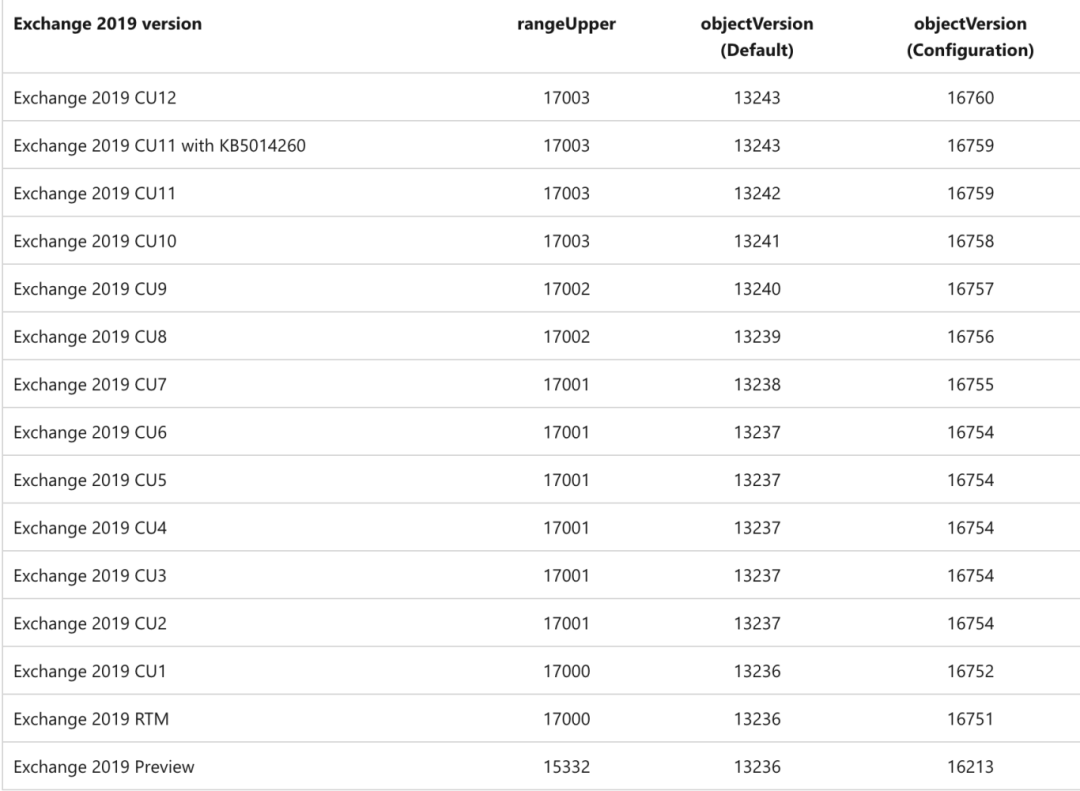 | Exchange 2019 version | rangeUpper | objectVersion (Default) | objectVersion (Configuration) |
|---|---|---|---|
| Exchange 2019 CU12 | 17003 | 13243 | 16760 |
| Exchange 2019 CU11 with KB5014260 | 17003 | 13243 | 16759 |
| Exchange 2019 CU11 | 17003 | 13242 | 16759 |
| Exchange 2019 CU10 | 17003 | 13241 | 16758 |
| Exchange 2019 CU9 | 17002 | 13240 | 16757 |
| Exchange 2019 CU8 | 17002 | 13239 | 16756 |
| Exchange 2019 CU7 | 17001 | 13238 | 16755 |
| Exchange 2019 CU6 | 17001 | 13237 | 16754 |
| Exchange 2019 CU5 | 17001 | 13237 | 16754 |
| Exchange 2019 CU4 | 17001 | 13237 | 16754 |
| Exchange 2019 CU3 | 17001 | 13237 | 16754 |
| Exchange 2019 CU2 | 17001 | 13237 | 16754 |
| Exchange 2019 CU1 | 17000 | 13236 | 16752 |
| Exchange 2019 RTM | 17000 | 13236 | 16751 |
| Exchange 2019 Preview | 15332 | 13236 | 16213 |